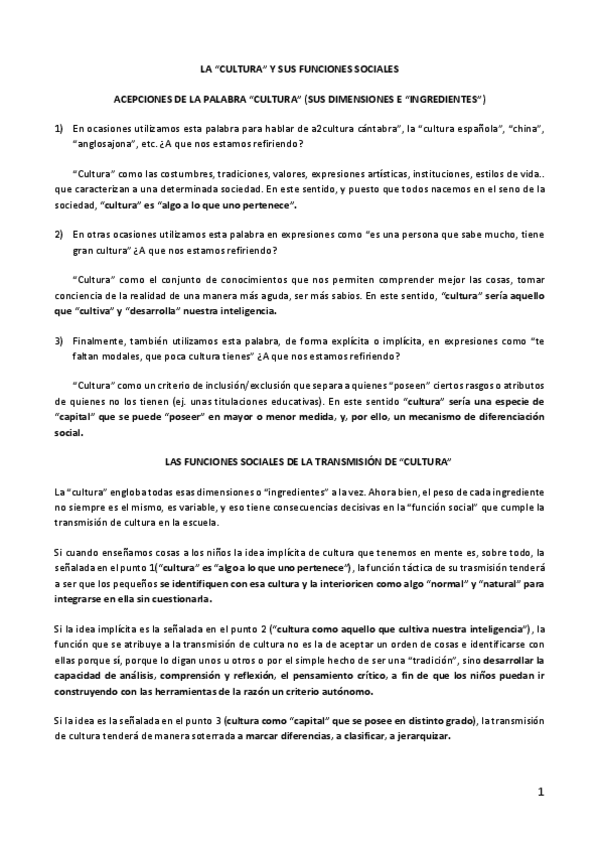 LA "CULTURA" Y SUS FUNCIONES SOCIALES

ACEPCIONES DE LA PALABRA "CULTURA" (SUS DIMENSIONES E "INGREDIENTES")

1) En ocasiones utilizamos esta palabra para hablar de a2cultura cántabra", la "cultura española", "china", "anglosajona", etc. ¿A que nos estamos refiriendo?

"Cultura" como las costumbres, tradiciones, valores, expresiones artísticas, instituciones, estilos de vida.. que caracterizan a una determinada sociedad. En este sentido, y puesto que todos nacemos en el seno de la sociedad, "cultura" es "algo a lo que uno pertenece".

2) En otras ocasiones utilizamos esta palabra en expresiones como "es una persona que sabe mucho, tiene gran cultura" ¿A que nos estamos refiriendo?

"Cultura" como el conjunto de conocimientos que nos permiten comprender mejor las cosas, tomar conciencia de la realidad de una manera más aguda, ser más sabios. En este sentido, "cultura" sería aquello que "cultiva" y "desarrolla" nuestra inteligencia.

3) Finalmente, también utilizamos esta palabra, de forma explícita o implícita, en expresiones como "te faltan modales, que poca cultura tienes" ¿A que nos estamos refiriendo?

"Cultura" como un criterio de inclusión/exclusión que separa a quienes "poseen" ciertos rasgos o atributos de quienes no los tienen (ej. unas titulaciones educativas). En este sentido "cultura" sería una especie de "capital" que se puede "poseer" en mayor o menor medida, y, por ello, un mecanismo de diferenciación social.

LAS FUNCIONES SOCIALES DE LA TRANSMISIÓN DE "CULTURA"

La "cultura" engloba todas esas dimensiones o "ingredientes" a la vez. Ahora bien, el peso de cada ingrediente no siempre es el mismo, es variable, y eso tiene consecuencias decisivas en la "función social" que cumple la transmisión de cultura en la escuela.

Si cuando enseñamos cosas a los niños la idea implícita de cultura que tenemos en mente es, sobre todo, la señalada en el punto 1("cultura" es "algo a lo que uno pertenece"), la función táctica de su trasmisión tenderá a ser que los pequeños se identifiquen con esa cultura y la interioricen como algo "normal" y "natural" para integrarse en ella sin cuestionarla.

Si la idea implícita es la señalada en el punto 2 ("cultura como aquello que cultiva nuestra inteligencia"), la función que se atribuye a la transmisión de cultura no es la de aceptar un orden de cosas e identificarse con ellas porque sí, porque lo digan unos u otros o por el simple hecho de ser una "tradición", sino desarrollar la capacidad de análisis, comprensión y reflexión, el pensamiento crítico, a fin de que los niños puedan ir construyendo con las herramientas de la razón un criterio autónomo.

Si la idea es la señalada en el punto 3 (cultura como "capital" que se posee en distinto grado), la transmisión de cultura tenderá de manera soterrada a marcar diferencias, a clasificar, a jerarquizar.

1